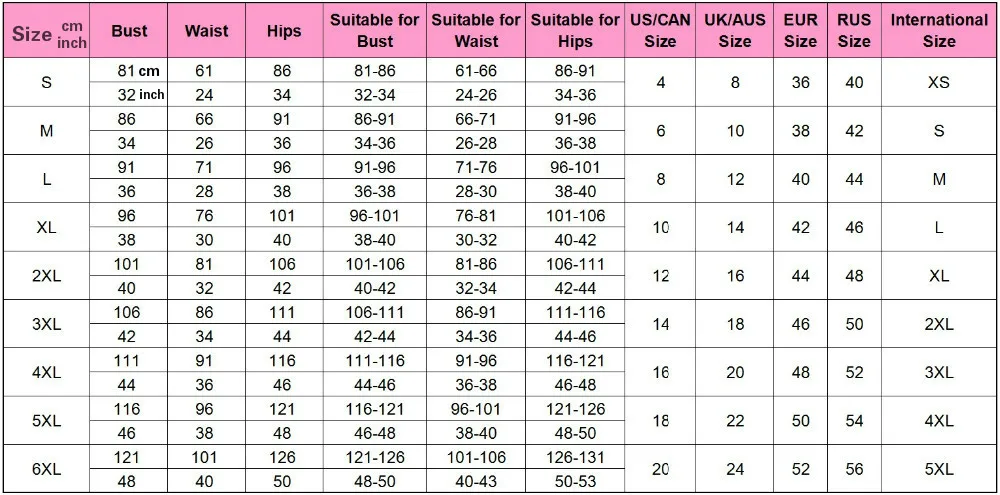 | Size cm inch | Bust | Waist | Hips | Suitable for Bust | Suitable for Waist | Suitable for Hips | US/CAN Size | UK/AUS Size | EUR Size | RUS Size | International Size |
|---|---|---|---|---|---|---|---|---|---|---|---|
| S | 81 cm | 61 | 86 | 81-86 | 61-66 | 86-91 | 4 | 8 | 36 | 40 | XS |
| | 32 inch | 24 | 34 | 32-34 | 24-26 | 34-36 | | | | | |
| M | 86 | 66 | 91 | 86-91 | 66-71 | 91-96 | 6 | 10 | 38 | 42 | S |
| | 34 | 26 | 36 | 34-36 | 26-28 | 36-38 | | | | | |
| L | 91 | 71 | 96 | 91-96 | 71-76 | 96-101 | 8 | 12 | 40 | 44 | M |
| | 36 | 28 | 38 | 36-38 | 28-30 | 38-40 | | | | | |
| XL | 96 | 76 | 101 | 96-101 | 76-81 | 101-106 | 10 | 14 | 42 | 46 | L |
| | 38 | 30 | 40 | 38-40 | 30-32 | 40-42 | | | | | |
| 2XL | 101 | 81 | 106 | 101-106 | 81-86 | 106-111 | 12 | 16 | 44 | 48 | XL |
| | 40 | 32 | 42 | 40-42 | 32-34 | 42-44 | | | | | |
| 3XL | 106 | 86 | 111 | 106-111 | 86-91 | 111-116 | 14 | 18 | 46 | 50 | 2XL |
| | 42 | 34 | 44 | 42-44 | 34-36 | 44-46 | | | | | |
| 4XL | 111 | 91 | 116 | 111-116 | 91-96 | 116-121 | 16 | 20 | 48 | 52 | 3XL |
| | 44 | 36 | 46 | 44-46 | 36-38 | 46-48 | | | | | |
| 5XL | 116 | 96 | 121 | 116-121 | 96-101 | 121-126 | 18 | 22 | 50 | 54 | 4XL |
| | 46 | 38 | 48 | 46-48 | 38-40 | 48-50 | | | | | |
| 6XL | 121 | 101 | 126 | 121-126 | 101-106 | 126-131 | 20 | 24 | 52 | 56 | 5XL |
| | 48 | 40 | 50 | 48-50 | 40-43 | 50-53 | | | | | |